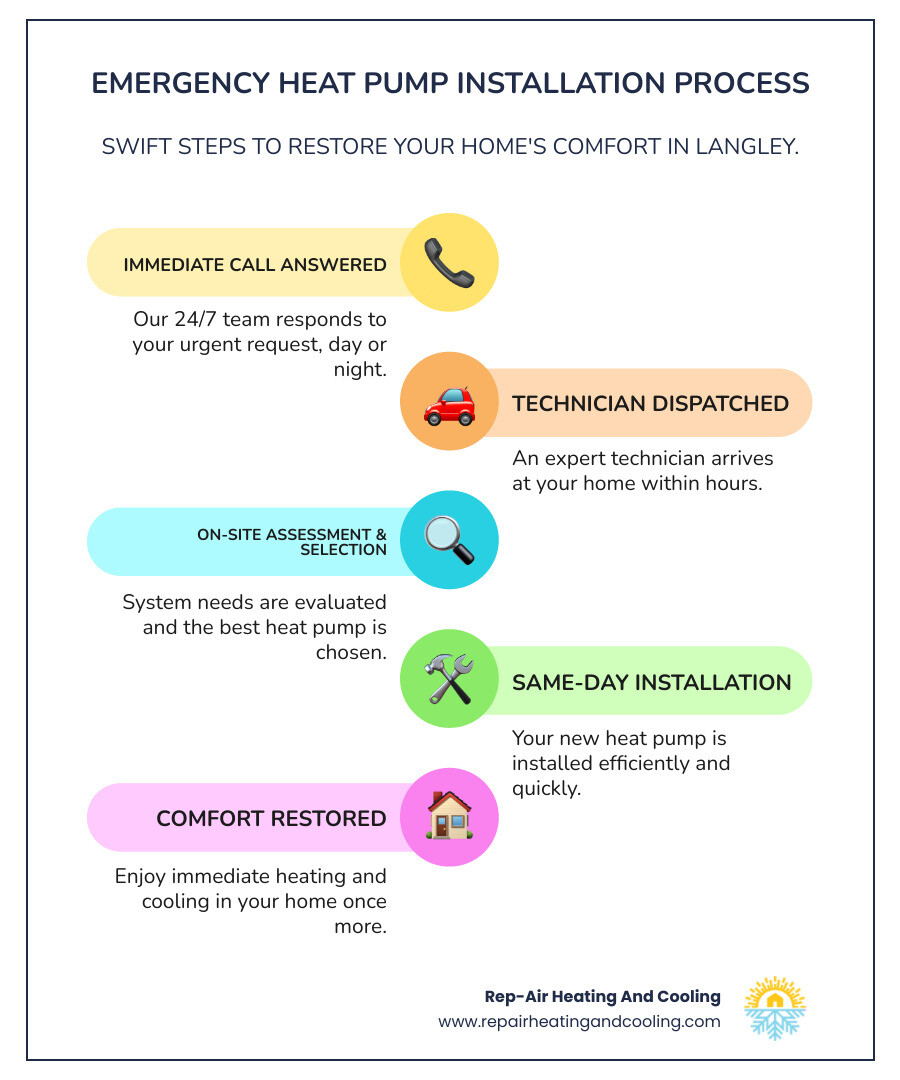 EMERGENCY HEAT PUMP INSTALLATION PROCESS

SWIFT STEPS TO RESTORE YOUR HOME'S COMFORT IN LANGLEY.

IMMEDIATE CALL ANSWERED

Our 24/7 team responds to your urgent request, day or night.

TECHNICIAN DISPATCHED

An expert technician arrives at your home within hours.

ON-SITE ASSESSMENT & SELECTION

System needs are evaluated and the best heat pump is chosen.

SAME-DAY INSTALLATION

Your new heat pump is installed efficiently and quickly.

COMFORT RESTORED

Enjoy immediate heating and cooling in your home once more.

Rep-Air Heating And Cooling
www.repairheatingandcooling.com